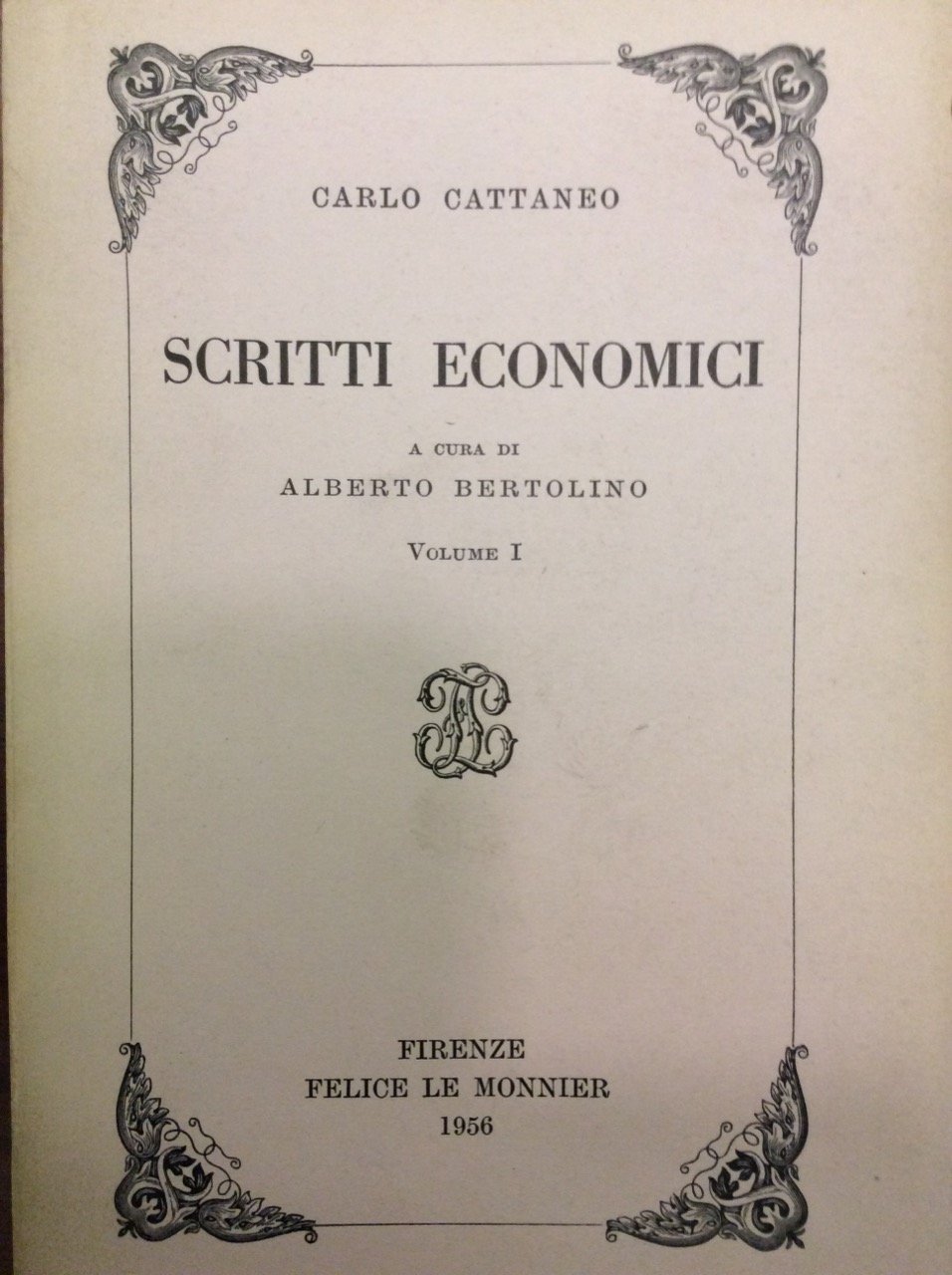 CARLO CATTANEO

SCRITTI ECONOMICI

A CURA DI
ALBERTO BERTOLINO

VOLUME I

FIRENZE
FELICE LE MONNIER
1956